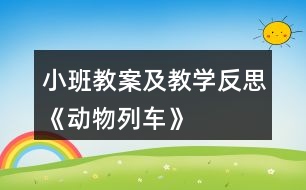 小班教案及教学反思《动物列车》